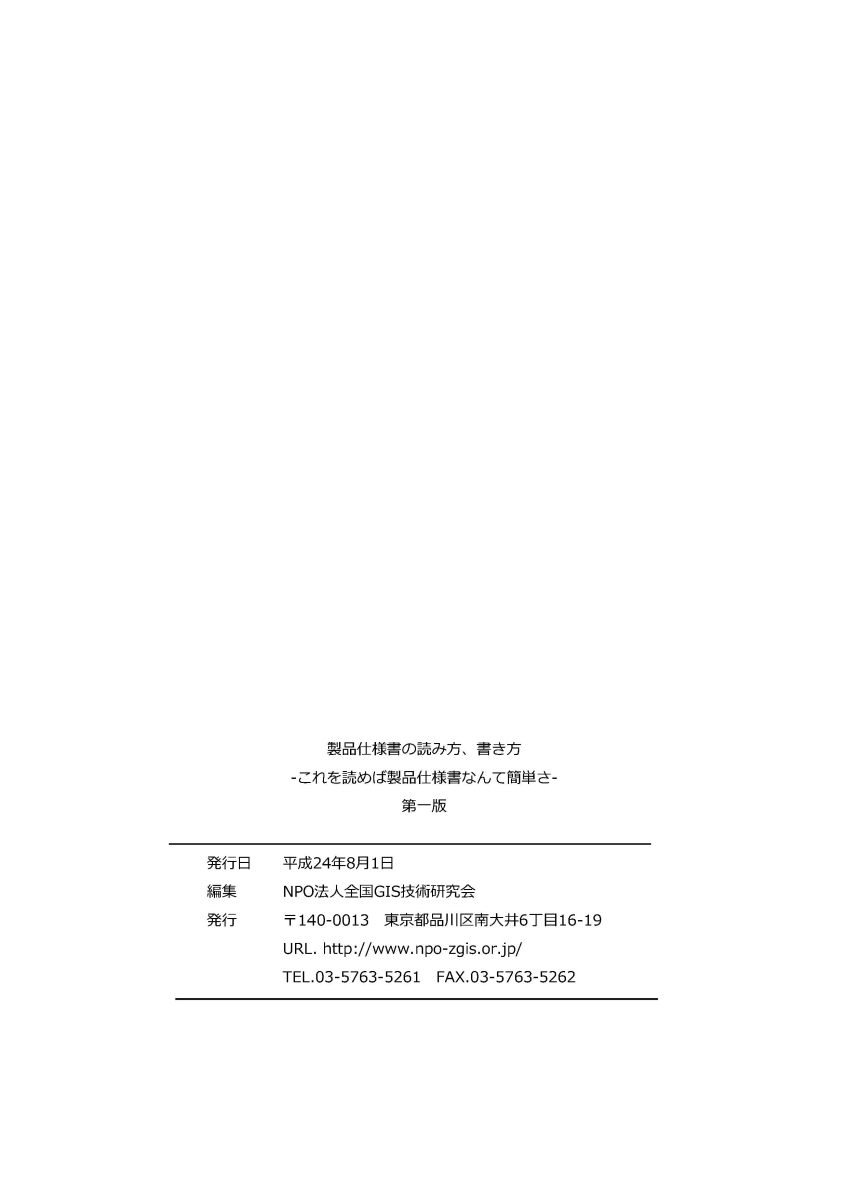 製品仕様書の読み方、書き方
-これを読めば製品仕様書なんて簡単さ-
第一版

発行日　平成24年8月1日
編集　NPO法人全国GIS技術研究会
発行　〒140-0013　東京都品川区南大井6丁目16-19
URL. http://www.npo-zgis.or.jp/
TEL.03-5763-5261　FAX.03-5763-5262